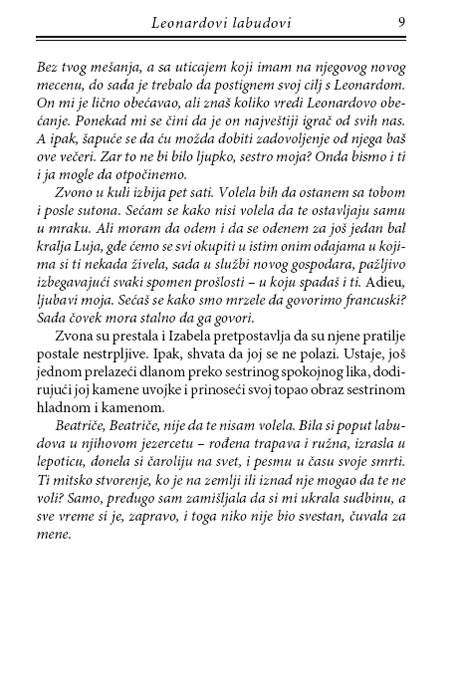 Leonardovi labudovi 9

Bez tvog mešanja, a sa uticajem koji imam na njegovog novog mecenu, do sada je trebalo da postignem svoj cilj s Leonardom. On mi je lično obećavao, ali znaš koliko vredi Leonardovo obećanje. Ponekad mi se čini da je on najveštiji igrač od svih nas. A ipak, šapuće se da ću možda dobiti zadovoljenje od njega baš ove večeri. Zar to ne bi bilo ljupko, sestro moja? Onda bismo i ti i ja mogle da otpočinemo.

Zvono u kuli izbija pet sati. Volela bih da ostanem sa tobom i posle sutona. Sećam se kako nisi volela da te ostavljaju samu u mraku. Ali moram da odem i da se odenem za još jedan bal kralja Luja, gde ćemo se svi okupiti u istim onim odajama u kojima si ti nekada živela, sada u službi novog gospodara, pažljivo izbegavajući svaki spomen prošlosti – u koju spadaš i ti. Adieu, ljubavi moja. Sećaš se kako smo mrzele da govorimo francuski? Sada čovek mora stalno da ga govori.

Zvona su prestala i Izabela pretpostavlja da su njene pratilje postale nestrpljive. Ipak, shvata da joj se ne polazi. Ustaje, još jednom prelazeći dlanom preko sestrinog spokojnog lika, dodirujući joj kamene uvojke i prinoseći svoj topao obraz sestrinom hladnom i kamenom.

Beatriče, Beatriče, nije da te nisam volela. Bila si poput labudova u njihovom jezercetu – rođena trapava i ružna, izrasla u lepoticu, donela si čaroliju na svet, i pesmu u času svoje smrti. Ti mitsko stvorenje, ko je na zemlji ili iznad nje mogao da te ne voli? Samo, predugo sam zamišljala da si mi ukrala sudbinu, a sve vreme si je, zapravo, i toga niko nije bio svestan, čuvala za mene.